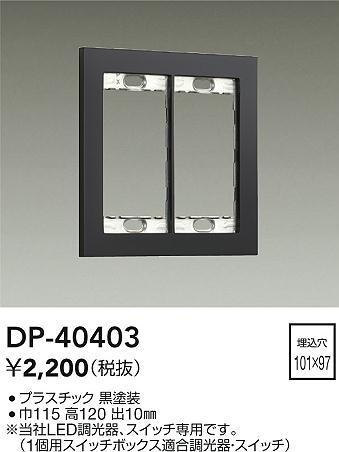 DP-40403
¥2,200（税抜）

埋込穴
101×97

● プラスチック 黒塗装
● 巾115 高120 出10㎜
※当社LED調光器、スイッチ専用です。
（1個用スイッチボックス適合調光器･スイッチ）